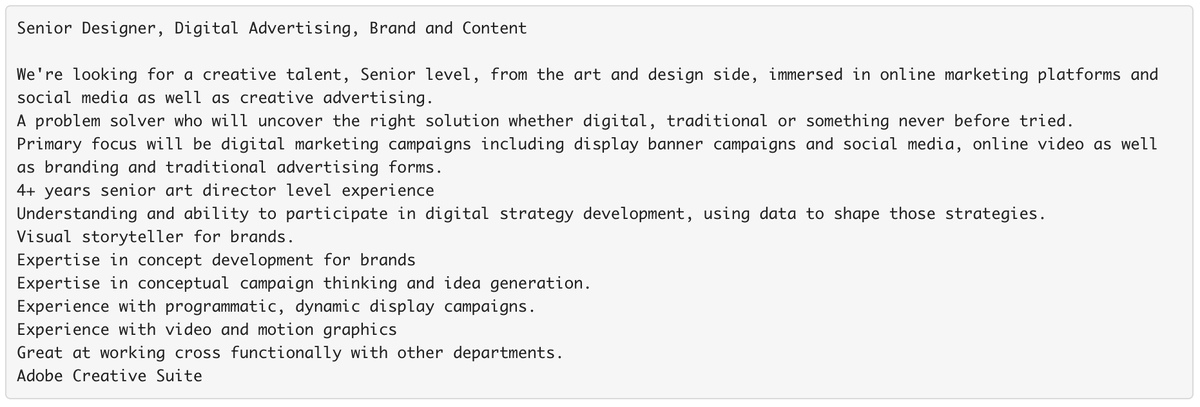 Senior Designer, Digital Advertising, Brand and Content

We're looking for a creative talent, Senior level, from the art and design side, immersed in online marketing platforms and social media as well as creative advertising.
A problem solver who will uncover the right solution whether digital, traditional or something never before tried.
Primary focus will be digital marketing campaigns including display banner campaigns and social media, online video as well as branding and traditional advertising forms.
4+ years senior art director level experience
Understanding and ability to participate in digital strategy development, using data to shape those strategies.
Visual storyteller for brands.
Expertise in concept development for brands
Expertise in conceptual campaign thinking and idea generation.
Experience with programmatic, dynamic display campaigns.
Experience with video and motion graphics
Great at working cross functionally with other departments.
Adobe Creative Suite